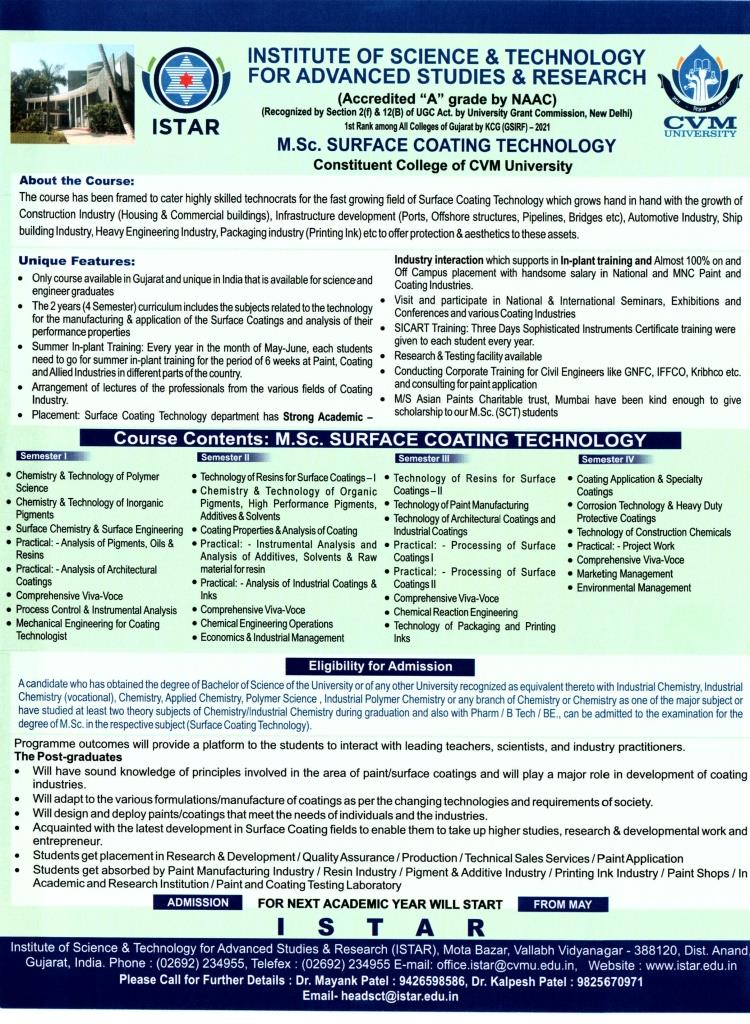 ISTAR

INSTITUTE OF SCIENCE & TECHNOLOGY FOR ADVANCED STUDIES & RESEARCH

(Accredited "A" grade by NAAC)

(Recognized by Section 2(f) & 12(B) of UGC Act. by University Grant Commission, New Delhi)

1st Rank among All Colleges of Gujarat by KCG (GSIRF) – 2021

M.Sc. SURFACE COATING TECHNOLOGY

Constituent College of CVM University

CVM UNIVERSITY

About the Course:

The course has been framed to cater highly skilled technocrats for the fast growing field of Surface Coating Technology which grows hand in hand with the growth of Construction Industry (Housing & Commercial buildings), Infrastructure development (Ports, Offshore structures, Pipelines, Bridges etc), Automotive Industry, Ship building Industry, Heavy Engineering Industry, Packaging industry (Printing Ink) etc to offer protection & aesthetics to these assets.

Unique Features:

• Only course available in Gujarat and unique in India that is available for science and engineer graduates
• The 2 years (4 Semester) curriculum includes the subjects related to the technology for the manufacturing & application of the Surface Coatings and analysis of their performance properties
• Summer In-plant Training: Every year in the month of May-June, each students need to go for summer in-plant training for the period of 6 weeks at Paint, Coating and Allied Industries in different parts of the country.
• Arrangement of lectures of the professionals from the various fields of Coating Industry.
• Placement: Surface Coating Technology department has Strong Academic – Industry interaction which supports in In-plant training and Almost 100% on and Off Campus placement with handsome salary in National and MNC Paint and Coating Industries.
• Visit and participate in National & International Seminars, Exhibitions and Conferences and various Coating Industries
• SICART Training: Three Days Sophisticated Instruments Certificate training were given to each student every year.
• Research & Testing facility available
• Conducting Corporate Training for Civil Engineers like GNFC, IFFCO, Kribhco etc. and consulting for paint application
• M/S Asian Paints Charitable trust, Mumbai have been kind enough to give scholarship to our M.Sc. (SCT) students

Course Contents: M.Sc. SURFACE COATING TECHNOLOGY

Semester I
• Chemistry & Technology of Polymer Science
• Chemistry & Technology of Inorganic Pigments
• Surface Chemistry & Surface Engineering
• Practical: - Analysis of Pigments, Oils & Resins
• Practical: - Analysis of Architectural Coatings
• Comprehensive Viva-Voce
• Process Control & Instrumental Analysis
• Mechanical Engineering for Coating Technologist

Semester II
• Technology of Resins for Surface Coatings – I
• Chemistry & Technology of Organic Pigments, High Performance Pigments, Additives & Solvents
• Coating Properties & Analysis of Coating
• Practical: - Instrumental Analysis and Analysis of Additives, Solvents & Raw material for resin
• Practical: - Analysis of Industrial Coatings & Inks
• Comprehensive Viva-Voce
• Chemical Engineering Operations
• Economics & Industrial Management

Semester III
• Technology of Resins for Surface Coatings – II
• Technology of Paint Manufacturing
• Technology of Architectural Coatings and Industrial Coatings
• Practical: - Processing of Surface Coatings I
• Practical: - Processing of Surface Coatings II
• Comprehensive Viva-Voce
• Chemical Reaction Engineering
• Technology of Packaging and Printing Inks

Semester IV
• Coating Application & Specialty Coatings
• Corrosion Technology & Heavy Duty Protective Coatings
• Technology of Construction Chemicals
• Practical: - Project Work
• Comprehensive Viva-Voce
• Marketing Management
• Environmental Management

Eligibility for Admission

A candidate who has obtained the degree of Bachelor of Science of the University or of any other University recognized as equivalent thereto with Industrial Chemistry, Industrial Chemistry (vocational), Chemistry, Applied Chemistry, Polymer Science , Industrial Polymer Chemistry or any branch of Chemistry or Chemistry as one of the major subject or have studied at least two theory subjects of Chemistry/Industrial Chemistry during graduation and also with Pharm / B Tech / BE., can be admitted to the examination for the degree of M.Sc. in the respective subject (Surface Coating Technology).

Programme outcomes will provide a platform to the students to interact with leading teachers, scientists, and industry practitioners.

The Post-graduates
• Will have sound knowledge of principles involved in the area of paint/surface coatings and will play a major role in development of coating industries.
• Will adapt to the various formulations/manufacture of coatings as per the changing technologies and requirements of society.
• Will design and deploy paints/coatings that meet the needs of individuals and the industries.
• Acquainted with the latest development in Surface Coating fields to enable them to take up higher studies, research & developmental work and entrepreneur.
• Students get placement in Research & Development / Quality Assurance / Production / Technical Sales Services / Paint Application
• Students get absorbed by Paint Manufacturing Industry / Resin Industry / Pigment & Additive Industry / Printing Ink Industry / Paint Shops / In Academic and Research Institution / Paint and Coating Testing Laboratory

ADMISSION FOR NEXT ACADEMIC YEAR WILL START FROM MAY

I S T A R

Institute of Science & Technology for Advanced Studies & Research (ISTAR), Mota Bazar, Vallabh Vidyanagar - 388120, Dist. Anand Gujarat, India. Phone : (02692) 234955, Telefex : (02692) 234955 E-mail: office.istar@cvmu.edu.in, Website : www.istar.edu.in

Please Call for Further Details : Dr. Mayank Patel : 9426598586, Dr. Kalpesh Patel : 9825670971

Email- headsct@istar.edu.in